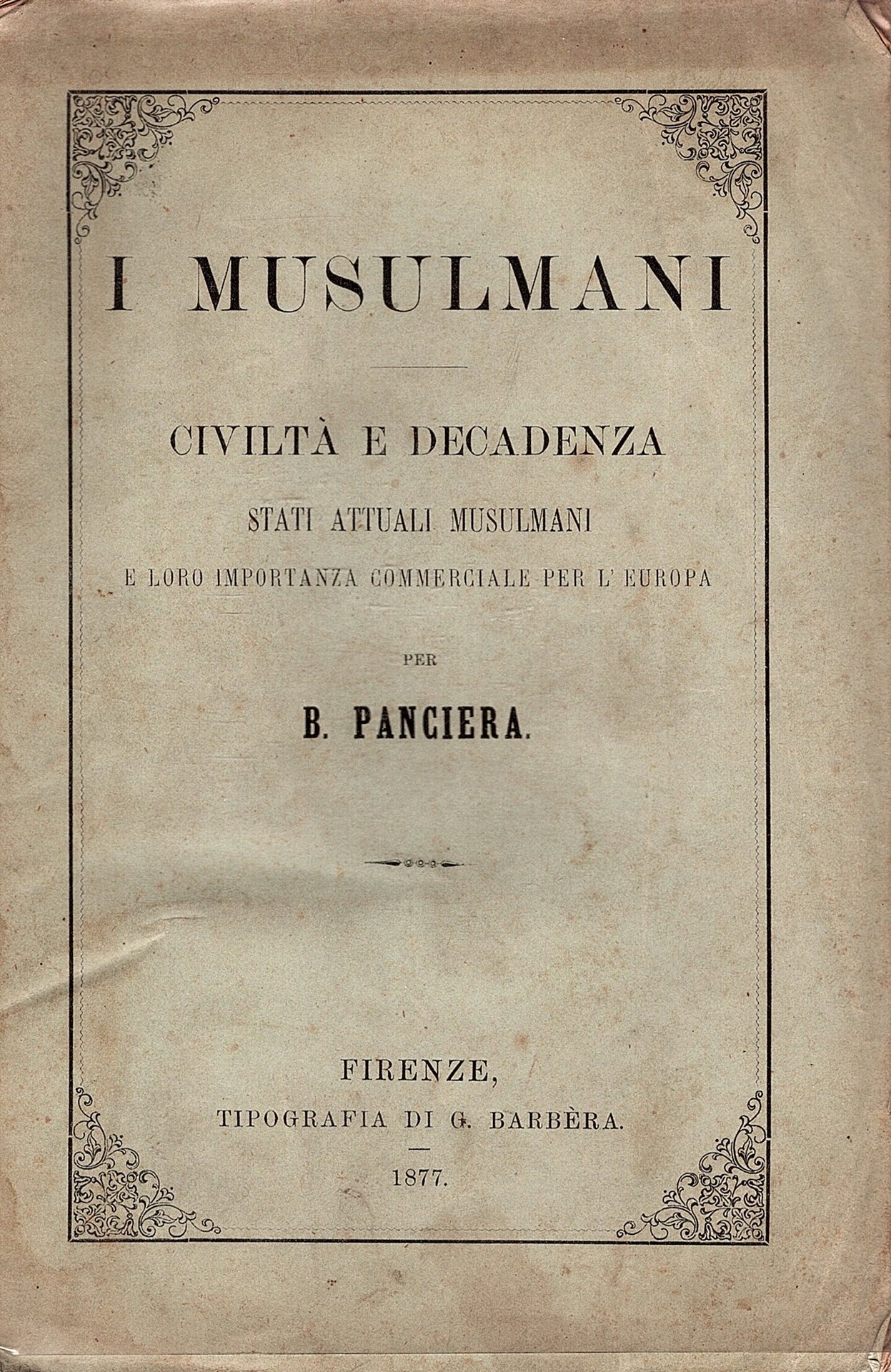 I MUSULMANI

CIVILTÀ E DECADENZA

STATI ATTUALI MUSULMANI

E LORO IMPORTANZA COMMERCIALE PER L' EUROPA

PER

B. PANCIERA.

FIRENZE,

TIPOGRAFIA DI G. BARBÈRA.

1877.